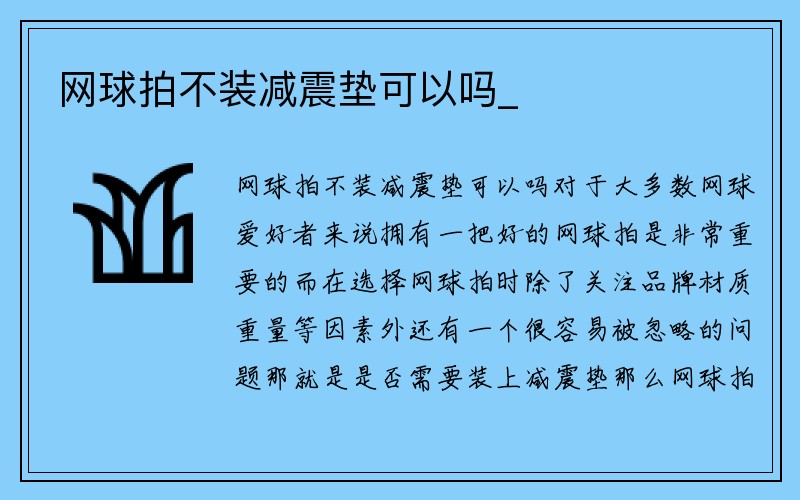 网球拍不装减震垫可以吗_

网球拍不装减震垫可以吗对于大多数网球爱好者来说拥有一把好的网球拍是非常重要的而在选择网球拍时除了关注品牌材质重量等因素外还有一个很容易被忽略的问题那就是是否需要装上减震垫那么网球拍